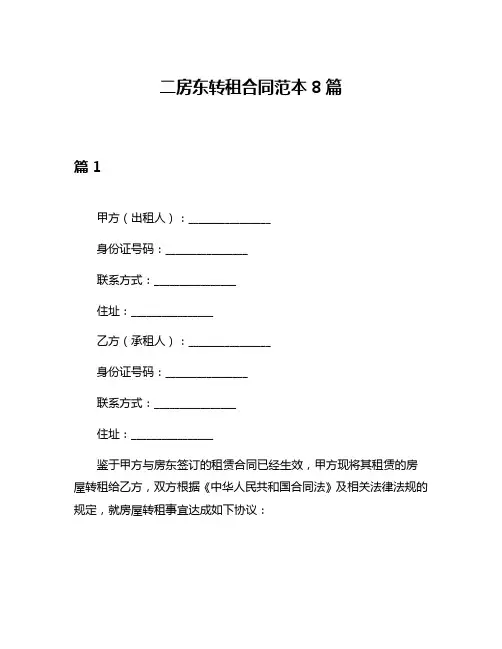 二房东转租合同范本 8 篇

篇 1

甲方（出租人）：________________

身份证号码：________________

联系方式：________________

住址：________________

乙方（承租人）：________________

身份证号码：________________

联系方式：________________

住址：________________

鉴于甲方与房东签订的租赁合同已经生效，甲方现将其租赁的房屋转租给乙方，双方根据《中华人民共和国合同法》及相关法律法规的规定，就房屋转租事宜达成如下协议：